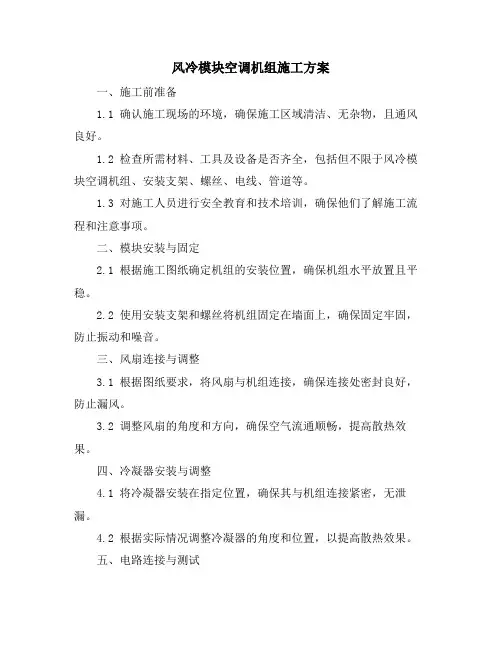 风冷模块空调机组施工方案

一、施工前准备

1.1 确认施工现场的环境，确保施工区域清洁、无杂物，且通风良好。

1.2 检查所需材料、工具及设备是否齐全，包括但不限于风冷模块空调机组、安装支架、螺丝、电线、管道等。

1.3 对施工人员进行安全教育和技术培训，确保他们了解施工流程和注意事项。

二、模块安装与固定

2.1 根据施工图纸确定机组的安装位置，确保机组水平放置且平稳。

2.2 使用安装支架和螺丝将机组固定在墙面上，确保固定牢固，防止振动和噪音。

三、风扇连接与调整

3.1 根据图纸要求，将风扇与机组连接，确保连接处密封良好，防止漏风。

3.2 调整风扇的角度和方向，确保空气流通顺畅，提高散热效果。

四、冷凝器安装与调整

4.1 将冷凝器安装在指定位置，确保其与机组连接紧密，无泄漏。

4.2 根据实际情况调整冷凝器的角度和位置，以提高散热效果。

五、电路连接与测试